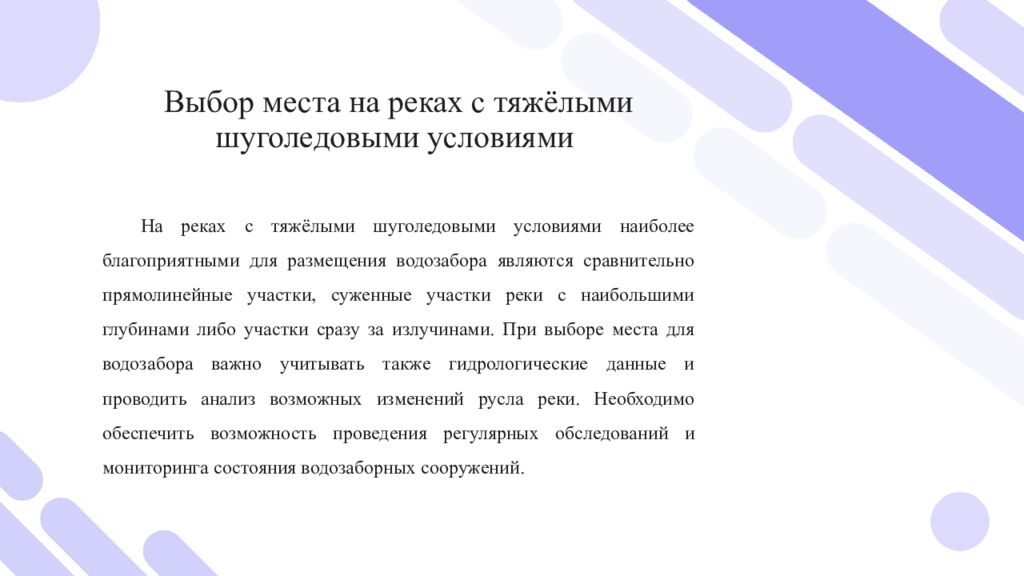 Выбор места на реках с тяжёлыми шуголедовыми условиями

На реках с тяжёлыми шуголедовыми условиями наиболее благоприятными для размещения водозабора являются сравнительно прямолинейные участки, суженные участки реки с наибольшими глубинами либо участки сразу за излучинами. При выборе места для водозабора важно учитывать также гидрологические данные и проводить анализ возможных изменений русла реки. Необходимо обеспечить возможность проведения регулярных обследований и мониторинга состояния водозаборных сооружений.